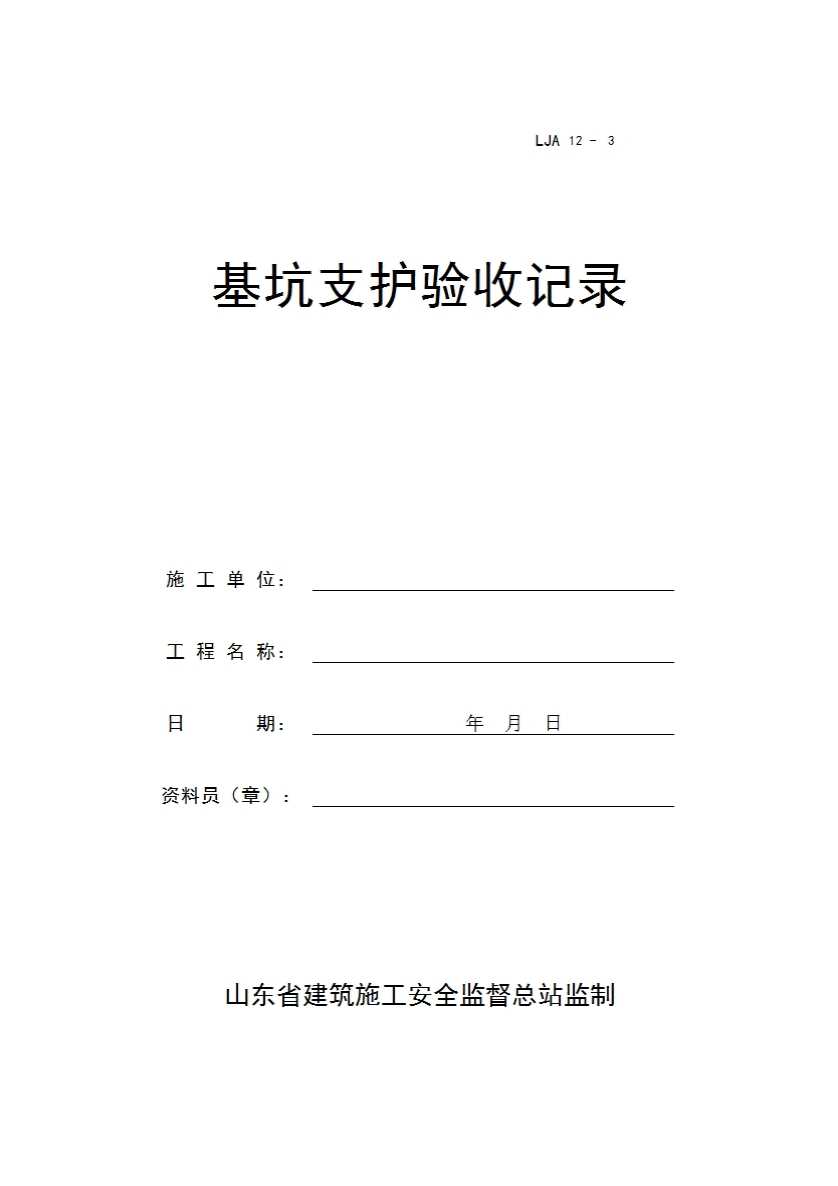 LJA 12 － 3

基坑支护验收记录

施 工 单 位：

工 程 名 称：

日　　　期：　　　　年　月　日

资料员（章）：

山东省建筑施工安全监督总站监制